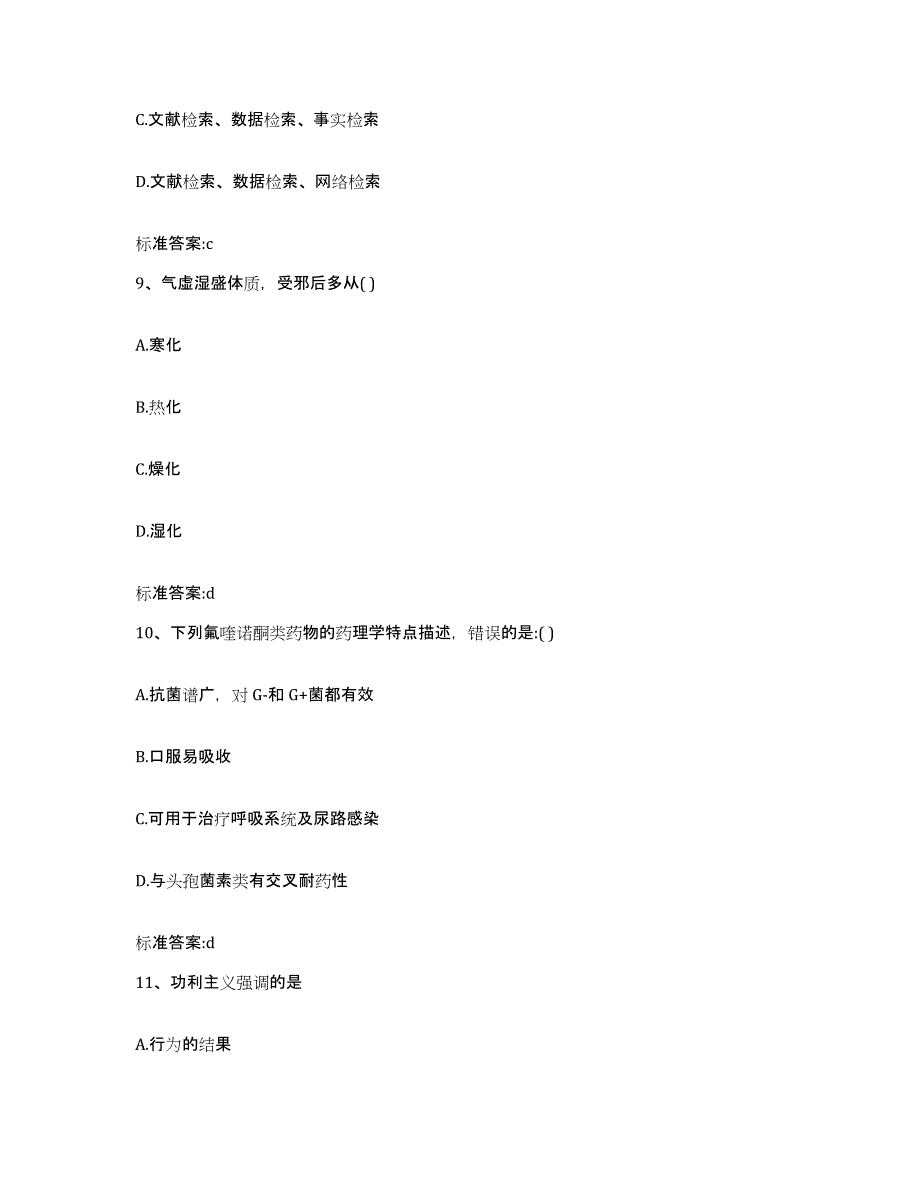 C.文献检索、数据检索、事实检索

D.文献检索、数据检索、网络检索

标准答案:c

9、气虚湿盛体质，受邪后多从( )

A.寒化

B.热化

C.燥化

D.湿化

标准答案:d

10、下列氟喹诺酮类药物的药理学特点描述，错误的是:( )

A.抗菌谱广，对 G-和 G+菌都有效

B.口服易吸收

C.可用于治疗呼吸系统及尿路感染

D.与头孢菌素类有交叉耐药性

标准答案:d

11、功利主义强调的是

A.行为的结果